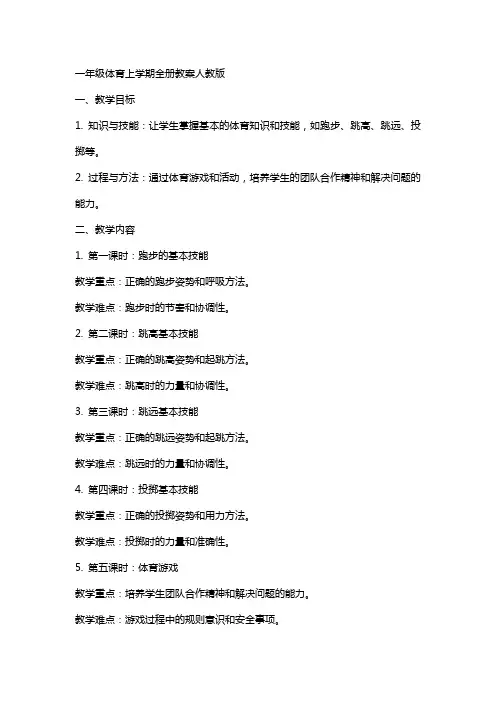 一年级体育上学期全册教案人教版

一、教学目标

1. 知识与技能：让学生掌握基本的体育知识和技能，如跑步、跳高、跳远、投掷等。

2. 过程与方法：通过体育游戏和活动，培养学生的团队合作精神和解决问题的能力。

二、教学内容

1. 第一课时：跑步的基本技能

教学重点：正确的跑步姿势和呼吸方法。

教学难点：跑步时的节奏和协调性。

2. 第二课时：跳高基本技能

教学重点：正确的跳高姿势和起跳方法。

教学难点：跳高时的力量和协调性。

3. 第三课时：跳远基本技能

教学重点：正确的跳远姿势和起跳方法。

教学难点：跳远时的力量和协调性。

4. 第四课时：投掷基本技能

教学重点：正确的投掷姿势和用力方法。

教学难点：投掷时的力量和准确性。

5. 第五课时：体育游戏

教学重点：培养学生团队合作精神和解决问题的能力。

教学难点：游戏过程中的规则意识和安全事项。